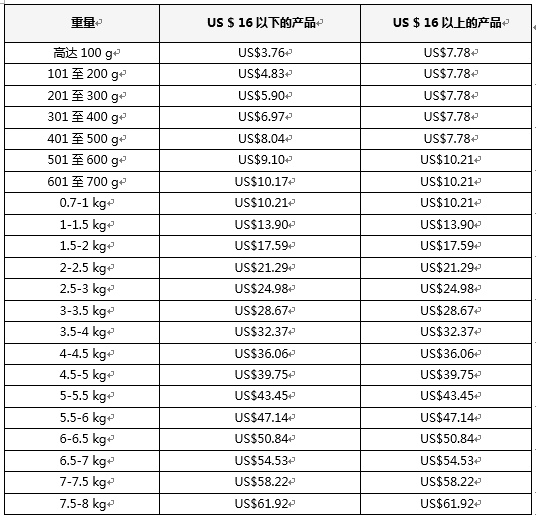 | 重量 | US $ 16 以下的产品 | US $ 16 以上的产品 |
|---|---|---|
| 高达 100 g | US$3.76 | US$7.78 |
| 101 至 200 g | US$4.83 | US$7.78 |
| 201 至 300 g | US$5.90 | US$7.78 |
| 301 至 400 g | US$6.97 | US$7.78 |
| 401 至 500 g | US$8.04 | US$7.78 |
| 501 至 600 g | US$9.10 | US$10.21 |
| 601 至 700 g | US$10.17 | US$10.21 |
| 0.7-1 kg | US$10.21 | US$10.21 |
| 1-1.5 kg | US$13.90 | US$13.90 |
| 1.5-2 kg | US$17.59 | US$17.59 |
| 2-2.5 kg | US$21.29 | US$21.29 |
| 2.5-3 kg | US$24.98 | US$24.98 |
| 3-3.5 kg | US$28.67 | US$28.67 |
| 3.5-4 kg | US$32.37 | US$32.37 |
| 4-4.5 kg | US$36.06 | US$36.06 |
| 4.5-5 kg | US$39.75 | US$39.75 |
| 5-5.5 kg | US$43.45 | US$43.45 |
| 5.5-6 kg | US$47.14 | US$47.14 |
| 6-6.5 kg | US$50.84 | US$50.84 |
| 6.5-7 kg | US$54.53 | US$54.53 |
| 7-7.5 kg | US$58.22 | US$58.22 |
| 7.5-8 kg | US$61.92 | US$61.92 |